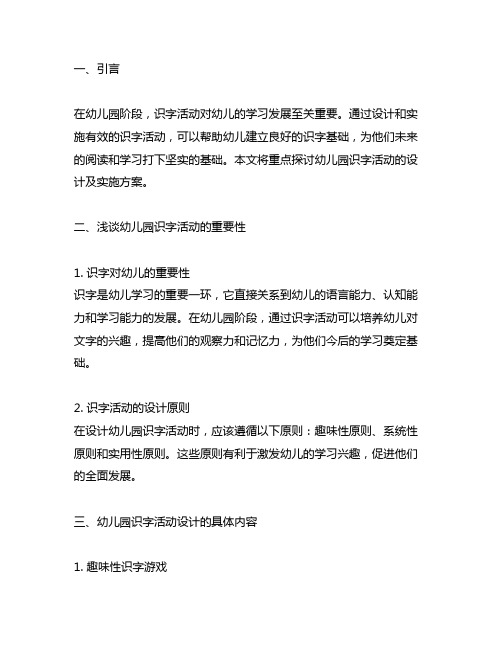 一、引言

在幼儿园阶段，识字活动对幼儿的学习发展至关重要。通过设计和实施有效的识字活动，可以帮助幼儿建立良好的识字基础，为他们未来的阅读和学习打下坚实的基础。本文将重点探讨幼儿园识字活动的设计及实施方案。

二、浅谈幼儿园识字活动的重要性

1. 识字对幼儿的重要性
识字是幼儿学习的重要一环，它直接关系到幼儿的语言能力、认知能力和学习能力的发展。在幼儿园阶段，通过识字活动可以培养幼儿对文字的兴趣，提高他们的观察力和记忆力，为他们今后的学习奠定基础。

2. 识字活动的设计原则
在设计幼儿园识字活动时，应该遵循以下原则：趣味性原则、系统性原则和实用性原则。这些原则有利于激发幼儿的学习兴趣，促进他们的全面发展。

三、幼儿园识字活动设计的具体内容

1. 趣味性识字游戏